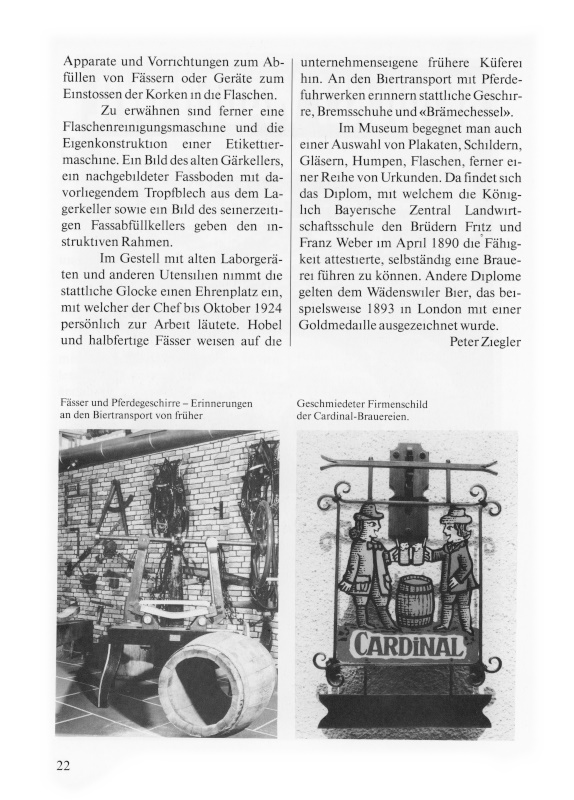 Apparate und Vorrichtungen zum Abfüllen von Fässern oder Geräte zum Einstossen der Korken in die Flaschen.

Zu erwähnen sind ferner eine Flaschenreinigungsmaschine und die Eigenkonstruktion einer Etikettiermaschine. Ein Bild des alten Gärkellers, ein nachgebildeter Fassboden mit davorliegendem Tropfblech aus dem Lagerkeller sowie ein Bild des seinerzeitigen Fassabfüllkellers geben den instruktiven Rahmen.

Im Gestell mit alten Laborgeräten und anderen Utensilien nimmt die stattliche Glocke einen Ehrenplatz ein, mit welcher der Chef bis Oktober 1924 persönlich zur Arbeit läutete. Hobel und halbfertige Fässer weisen auf die unternehmenseigene frühere Küferei hin. An den Biertransport mit Pferdefuhrwerken erinnern stattliche Geschirre, Bremsschuhe und «Brämechessel».

Im Museum begegnet man auch einer Auswahl von Plakaten, Schildern, Gläsern, Humpen, Flaschen, ferner einer Reihe von Urkunden. Da findet sich das Diplom, mit welchem die Königlich Bayerische Zentral Landwirtschaftsschule den Brüdern Fritz und Franz Weber im April 1890 die Fähigkeit attestierte, selbständig eine Brauerei führen zu können. Andere Diplome gelten dem Wädenswiler Bier, das beispielsweise 1893 in London mit einer Goldmedaille ausgezeichnet wurde.

Peter Ziegler

Fässer und Pferdegeschirre – Erinnerungen an den Biertransport von früher

Geschmiedeter Firmenschild der Cardinal-Brauereien.

CARDINAL

22